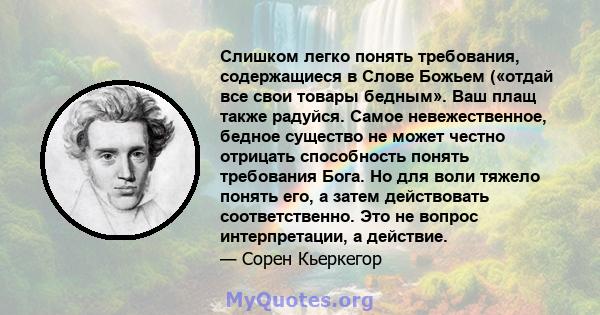 Слишком легко понять требования, содержащиеся в Слове Божьем («отдай все свои товары бедным». Ваш плащ также радуйся. Самое невежественное, бедное существо не может честно отрицать способность понять требования Бога. Но для воли тяжело понять его, а затем действовать соответственно. Это не вопрос интерпретации, а действие.
— Сорен Кьеркегор

MyQuotes.org